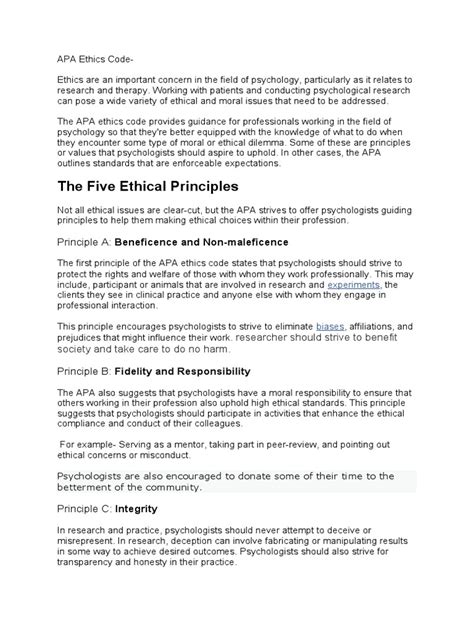 APA Ethics Code-

Ethics are an important concern in the field of psychology, particularly as it relates to research and therapy. Working with patients and conducting psychological research can pose a wide variety of ethical and moral issues that need to be addressed.

The APA ethics code provides guidance for professionals working in the field of psychology so that they're better equipped with the knowledge of what to do when they encounter some type of moral or ethical dilemma. Some of these are principles or values that psychologists should aspire to uphold. In other cases, the APA outlines standards that are enforceable expectations.

The Five Ethical Principles

Not all ethical issues are clear-cut, but the APA strives to offer psychologists guiding principles to help them making ethical choices within their profession.

Principle A: Beneficence and Non-maleficence

The first principle of the APA ethics code states that psychologists should strive to protect the rights and welfare of those with whom they work professionally. This may include, participant or animals that are involved in research and experiments, the clients they see in clinical practice and anyone else with whom they engage in professional interaction.

This principle encourages psychologists to strive to eliminate biases, affiliations, and prejudices that might influence their work. researcher should strive to benefit society and take care to do no harm.

Principle B: Fidelity and Responsibility

The APA also suggests that psychologists have a moral responsibility to ensure that others working in their profession also uphold high ethical standards. This principle suggests that psychologists should participate in activities that enhance the ethical compliance and conduct of their colleagues.

For example- Serving as a mentor, taking part in peer-review, and pointing out ethical concerns or misconduct.

Psychologists are also encouraged to donate some of their time to the betterment of the community.

Principle C: Integrity

In research and practice, psychologists should never attempt to deceive or misrepresent. In research, deception can involve fabricating or manipulating results in some way to achieve desired outcomes. Psychologists should also strive for transparency and honesty in their practice.